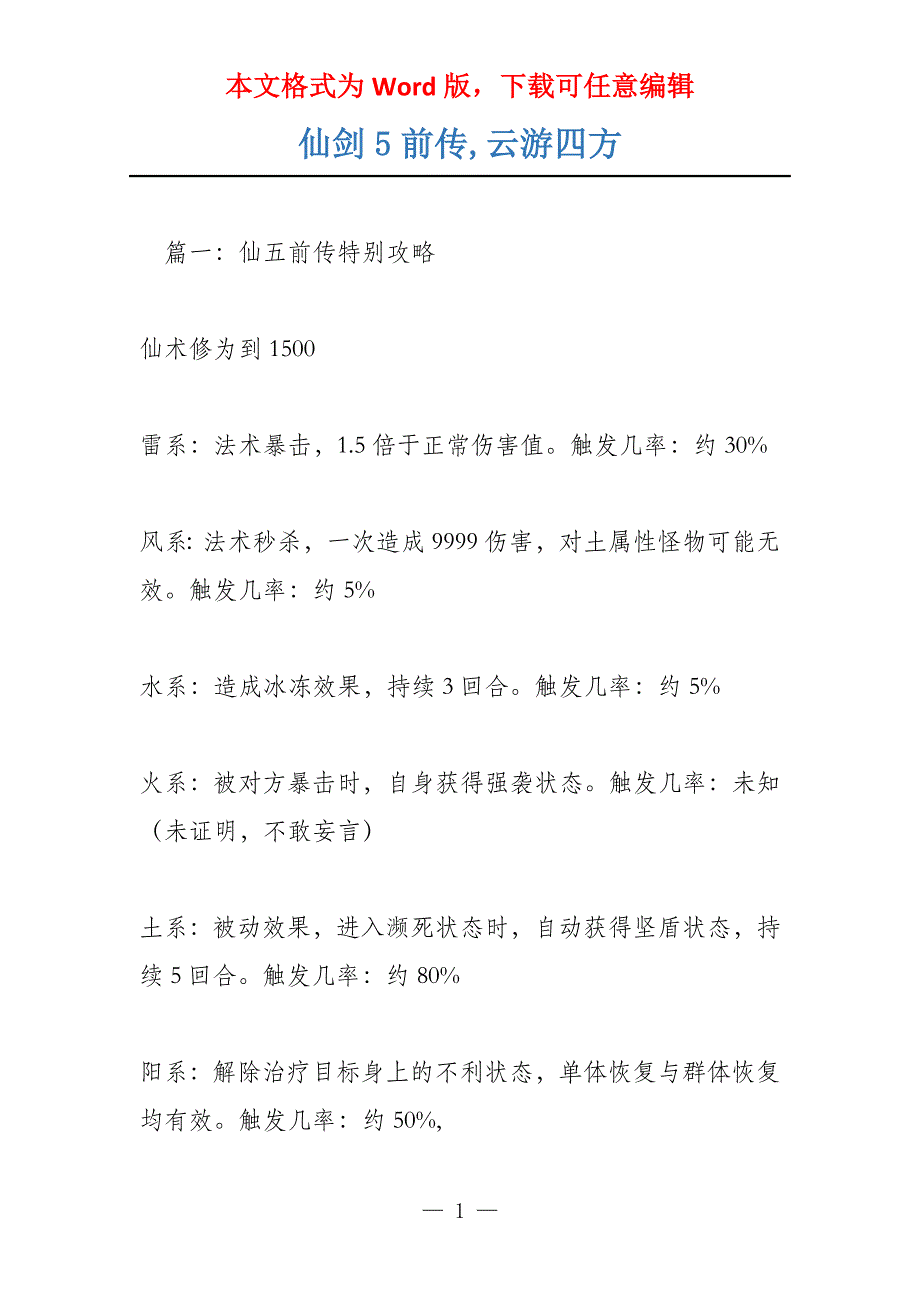 本文格式为 Word 版，下载可任意编辑

仙剑 5 前传, 云游四方

篇一：仙五前传特别攻略

仙术修为到 1500

雷系：法术暴击，1.5 倍于正常伤害值。触发几率：约 30%

风系: 法术秒杀，一次造成 9999 伤害，对土属性怪物可能无效。触发几率：约 5%

水系：造成冰冻效果，持续 3 回合。触发几率：约 5%

火系：被对方暴击时，自身获得强袭状态。触发几率：未知（未证明，不敢妄言）

土系：被动效果，进入濒死状态时，自动获得坚盾状态，持续 5 回合。触发几率：约 80%

阳系：解除治疗目标身上的不利状态，单体恢复与群体恢复均有效。触发几率：约 50%,

— 1 —